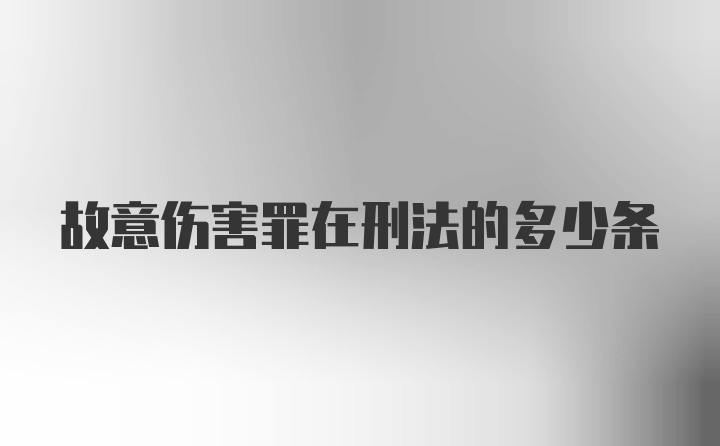 故意伤害罪在刑法的多少条